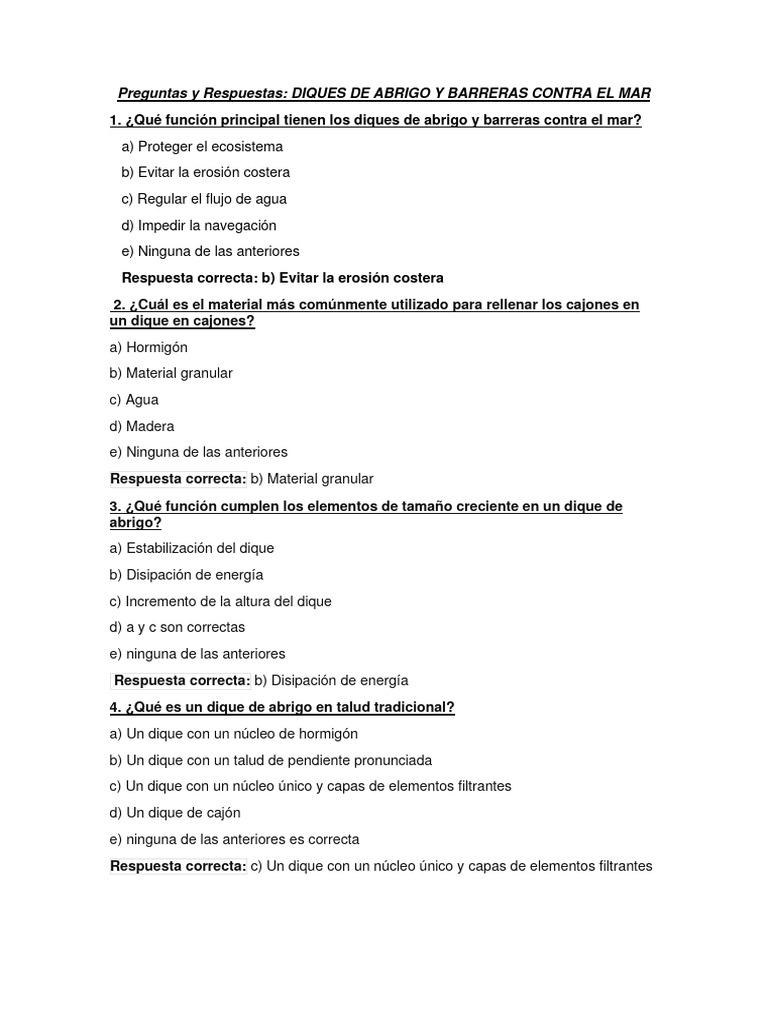 Preguntas y Respuestas: DIQUES DE ABRIGO Y BARRERAS CONTRA EL MAR

1. ¿Qué función principal tienen los diques de abrigo y barreras contra el mar?

a) Proteger el ecosistema

b) Evitar la erosión costera

c) Regular el flujo de agua

d) Impedir la navegación

e) Ninguna de las anteriores

Respuesta correcta: b) Evitar la erosión costera

2. ¿Cuál es el material más comúnmente utilizado para rellenar los cajones en un dique en cajones?

a) Hormigón

b) Material granular

c) Agua

d) Madera

e) Ninguna de las anteriores

Respuesta correcta: b) Material granular

3. ¿Qué función cumplen los elementos de tamaño creciente en un dique de abrigo?

a) Estabilización del dique

b) Disipación de energía

c) Incremento de la altura del dique

d) a y c son correctas

e) ninguna de las anteriores

Respuesta correcta: b) Disipación de energía

4. ¿Qué es un dique de abrigo en talud tradicional?

a) Un dique con un núcleo de hormigón

b) Un dique con un talud de pendiente pronunciada

c) Un dique con un núcleo único y capas de elementos filtrantes

d) Un dique de cajón

e) ninguna de las anteriores es correcta

Respuesta correcta: c) Un dique con un núcleo único y capas de elementos filtrantes